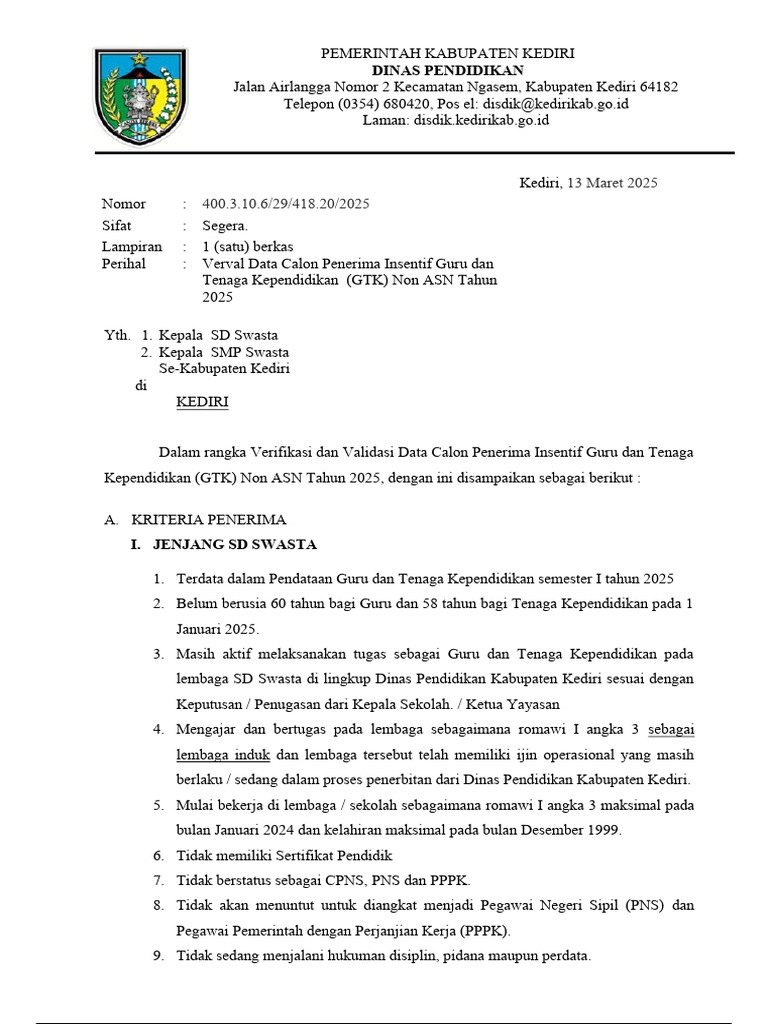 PEMERINTAH KABUPATEN KEDIRI
DINAS PENDIDIKAN
Jalan Airlangga Nomor 2 Kecamatan Ngasem, Kabupaten Kediri 64182
Telepon (0354) 680420, Pos el: disdik@kedirikab.go.id
Laman: disdik.kedirikab.go.id

Kediri, 13 Maret 2025

Nomor : 400.3.10.6/29/418.20/2025
Sifat : Segera.
Lampiran : 1 (satu) berkas
Perihal : Verval Data Calon Penerima Insentif Guru dan Tenaga Kependidikan (GTK) Non ASN Tahun 2025

Yth. 1. Kepala SD Swasta
2. Kepala SMP Swasta
Se-Kabupaten Kediri
di
KEDIRI

Dalam rangka Verifikasi dan Validasi Data Calon Penerima Insentif Guru dan Tenaga Kependidikan (GTK) Non ASN Tahun 2025, dengan ini disampaikan sebagai berikut :

A. KRITERIA PENERIMA
I. JENJANG SD SWASTA

1. Terdata dalam Pendataan Guru dan Tenaga Kependidikan semester I tahun 2025
2. Belum berusia 60 tahun bagi Guru dan 58 tahun bagi Tenaga Kependidikan pada 1 Januari 2025.
3. Masih aktif melaksanakan tugas sebagai Guru dan Tenaga Kependidikan pada lembaga SD Swasta di lingkup Dinas Pendidikan Kabupaten Kediri sesuai dengan Keputusan / Penugasan dari Kepala Sekolah. / Ketua Yayasan
4. Mengajar dan bertugas pada lembaga sebagaimana romawi I angka 3 sebagai lembaga induk dan lembaga tersebut telah memiliki ijin operasional yang masih berlaku / sedang dalam proses penerbitan dari Dinas Pendidikan Kabupaten Kediri.
5. Mulai bekerja di lembaga / sekolah sebagaimana romawi I angka 3 maksimal pada bulan Januari 2024 dan kelahiran maksimal pada bulan Desember 1999.
6. Tidak memiliki Sertifikat Pendidik
7. Tidak berstatus sebagai CPNS, PNS dan PPPK.
8. Tidak akan menuntut untuk diangkat menjadi Pegawai Negeri Sipil (PNS) dan Pegawai Pemerintah dengan Perjanjian Kerja (PPPK).
9. Tidak sedang menjalani hukuman disiplin, pidana maupun perdata.